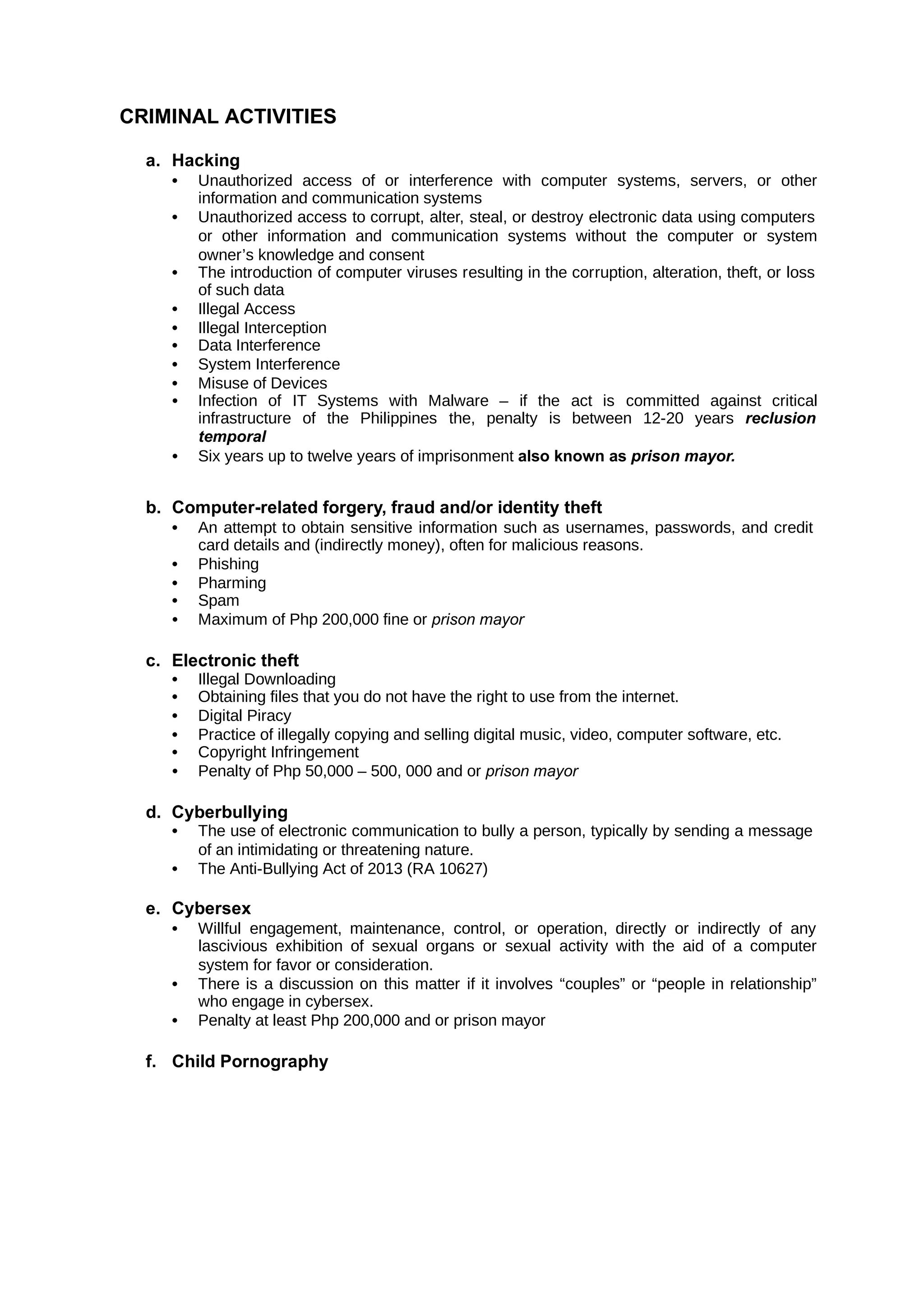 CRIMINAL ACTIVITIES

a. Hacking
• Unauthorized access of or interference with computer systems, servers, or other information and communication systems
• Unauthorized access to corrupt, alter, steal, or destroy electronic data using computers or other information and communication systems without the computer or system owner's knowledge and consent
• The introduction of computer viruses resulting in the corruption, alteration, theft, or loss of such data
• Illegal Access
• Illegal Interception
• Data Interference
• System Interference
• Misuse of Devices
• Infection of IT Systems with Malware – if the act is committed against critical infrastructure of the Philippines the, penalty is between 12-20 years reclusion temporal
• Six years up to twelve years of imprisonment also known as prison mayor.

b. Computer-related forgery, fraud and/or identity theft
• An attempt to obtain sensitive information such as usernames, passwords, and credit card details and (indirectly money), often for malicious reasons.
• Phishing
• Pharming
• Spam
• Maximum of Php 200,000 fine or prison mayor

c. Electronic theft
• Illegal Downloading
• Obtaining files that you do not have the right to use from the internet.
• Digital Piracy
• Practice of illegally copying and selling digital music, video, computer software, etc.
• Copyright Infringement
• Penalty of Php 50,000 – 500, 000 and or prison mayor

d. Cyberbullying
• The use of electronic communication to bully a person, typically by sending a message of an intimidating or threatening nature.
• The Anti-Bullying Act of 2013 (RA 10627)

e. Cybersex
• Willful engagement, maintenance, control, or operation, directly or indirectly of any lascivious exhibition of sexual organs or sexual activity with the aid of a computer system for favor or consideration.
• There is a discussion on this matter if it involves "couples" or "people in relationship" who engage in cybersex.
• Penalty at least Php 200,000 and or prison mayor

f. Child Pornography